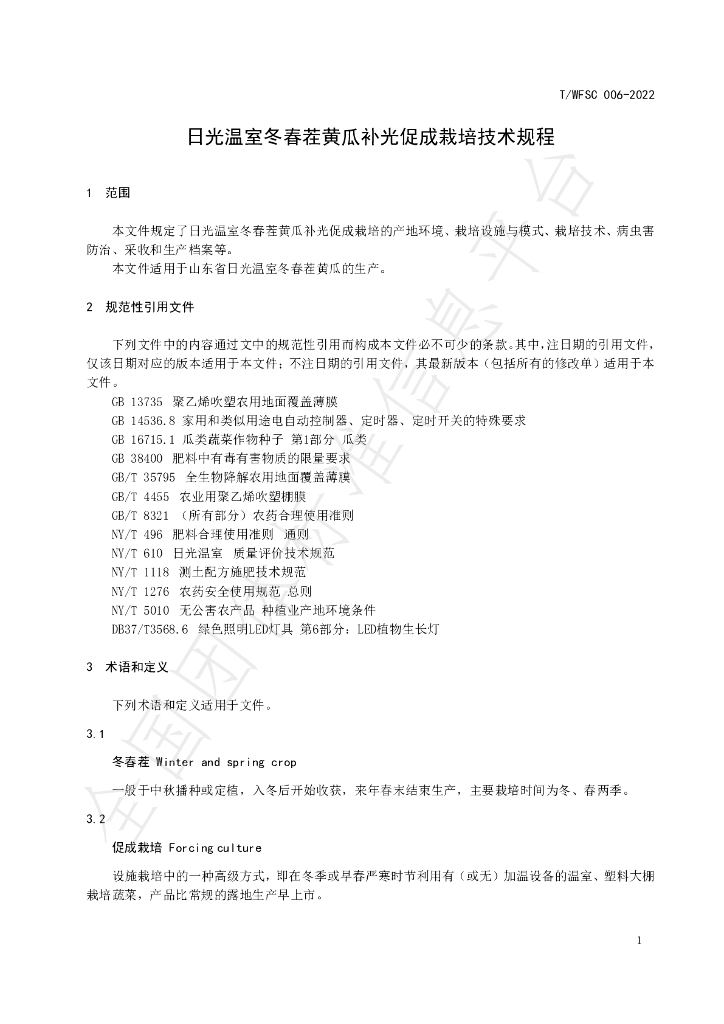 T/WFSC 006-2022

日光温室冬春茬黄瓜补光促成栽培技术规程

1 范围

本文件规定了日光温室冬春茬黄瓜补光促成栽培的产地环境、栽培设施与模式、栽培技术、病虫害防治、采收和生产档案等。

本文件适用于山东省日光温室冬春茬黄瓜的生产。

2 规范性引用文件

下列文件中的内容通过文中的规范性引用而构成本文件必不可少的条款。其中，注日期的引用文件，仅该日期对应的版本适用于本文件；不注日期的引用文件，其最新版本（包括所有的修改单）适用于本文件。

GB 13735 聚乙烯吹塑农用地面覆盖薄膜
GB 14536.8 家用和类似用途电自动控制器、定时器、定时开关的特殊要求
GB 16715.1 瓜类蔬菜作物种子 第1部分 瓜类
GB 38400 肥料中有毒有害物质的限量要求
GB/T 35795 全生物降解农用地面覆盖薄膜
GB/T 4455 农业用聚乙烯吹塑棚膜
GB/T 8321 （所有部分）农药合理使用准则
NY/T 496 肥料合理使用准则 通则
NY/T 610 日光温室 质量评价技术规范
NY/T 1118 测土配方施肥技术规范
NY/T 1276 农药安全使用规范 总则
NY/T 5010 无公害农产品 种植业产地环境条件
DB37/T3568.6 绿色照明LED灯具 第6部分：LED植物生长灯

3 术语和定义

下列术语和定义适用于文件。

3.1

冬春茬 Winter and spring crop

一般于中秋播种或定植，入冬后开始收获，来年春末结束生产，主要栽培时间为冬、春两季。

3.2

促成栽培 Forcing culture

设施栽培中的一种高级方式，即在冬季或早春严寒时节利用有（或无）加温设备的温室、塑料大棚栽培蔬菜，产品比常规的露地生产早上市。

1

全国团体标准信息平台